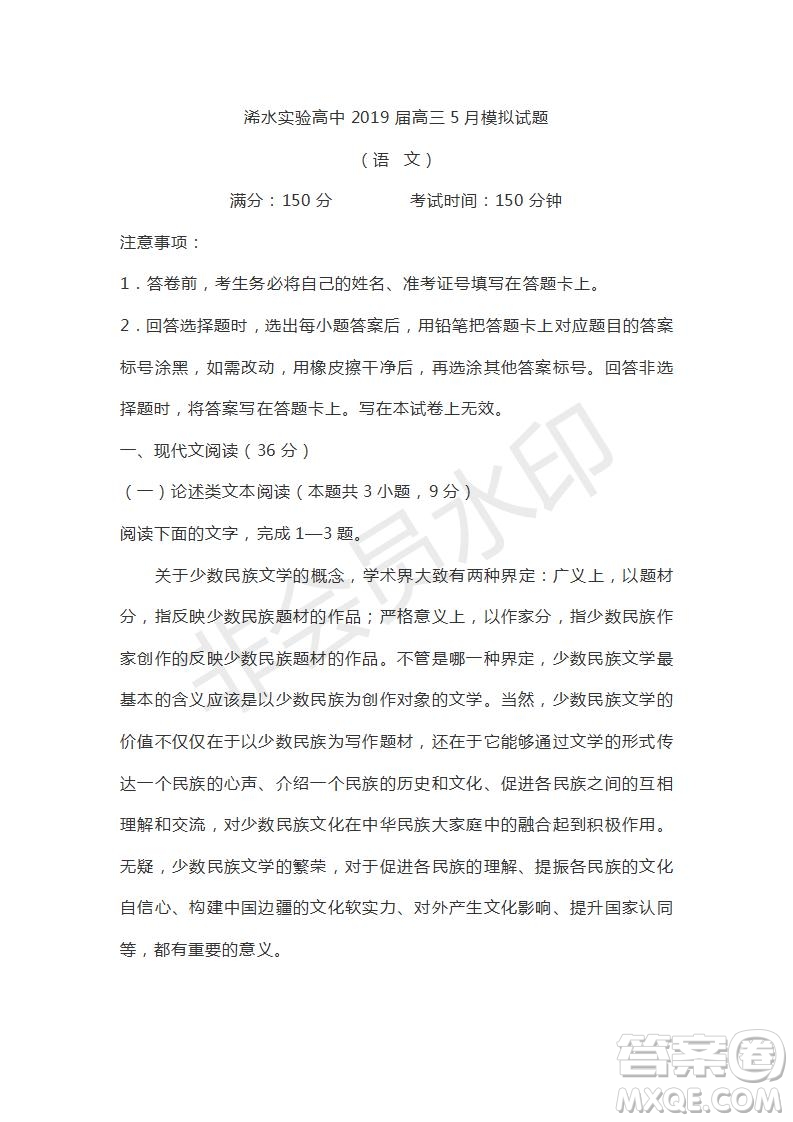 浠水实验高中 2019 届高三 5 月模拟试题

（语　文）

满分：150 分　　　　考试时间：150 分钟

注意事项：

1．答卷前，考生务必将自己的姓名、准考证号填写在答题卡上。

2．回答选择题时，选出每小题答案后，用铅笔把答题卡上对应题目的答案标号涂黑，如需改动，用橡皮擦干净后，再选涂其他答案标号。回答非选择题时，将答案写在答题卡上。写在本试卷上无效。

一、现代文阅读（36 分）

（一）论述类文本阅读（本题共 3 小题，9 分）

阅读下面的文字，完成 1—3 题。

关于少数民族文学的概念，学术界大致有两种界定：广义上，以题材分，指反映少数民族题材的作品；严格意义上，以作家分，指少数民族作家创作的反映少数民族题材的作品。不管是哪一种界定，少数民族文学最基本的含义应该是以少数民族为创作对象的文学。当然，少数民族文学的价值不仅仅在于以少数民族为写作题材，还在于它能够通过文学的形式传达一个民族的心声、介绍一个民族的历史和文化、促进各民族之间的互相理解和交流，对少数民族文化在中华民族大家庭中的融合起到积极作用。无疑，少数民族文学的繁荣，对于促进各民族的理解、提振各民族的文化自信心、构建中国边疆的文化软实力、对外产生文化影响、提升国家认同等，都有重要的意义。

非会员水印

答案圈
MXQE.COM